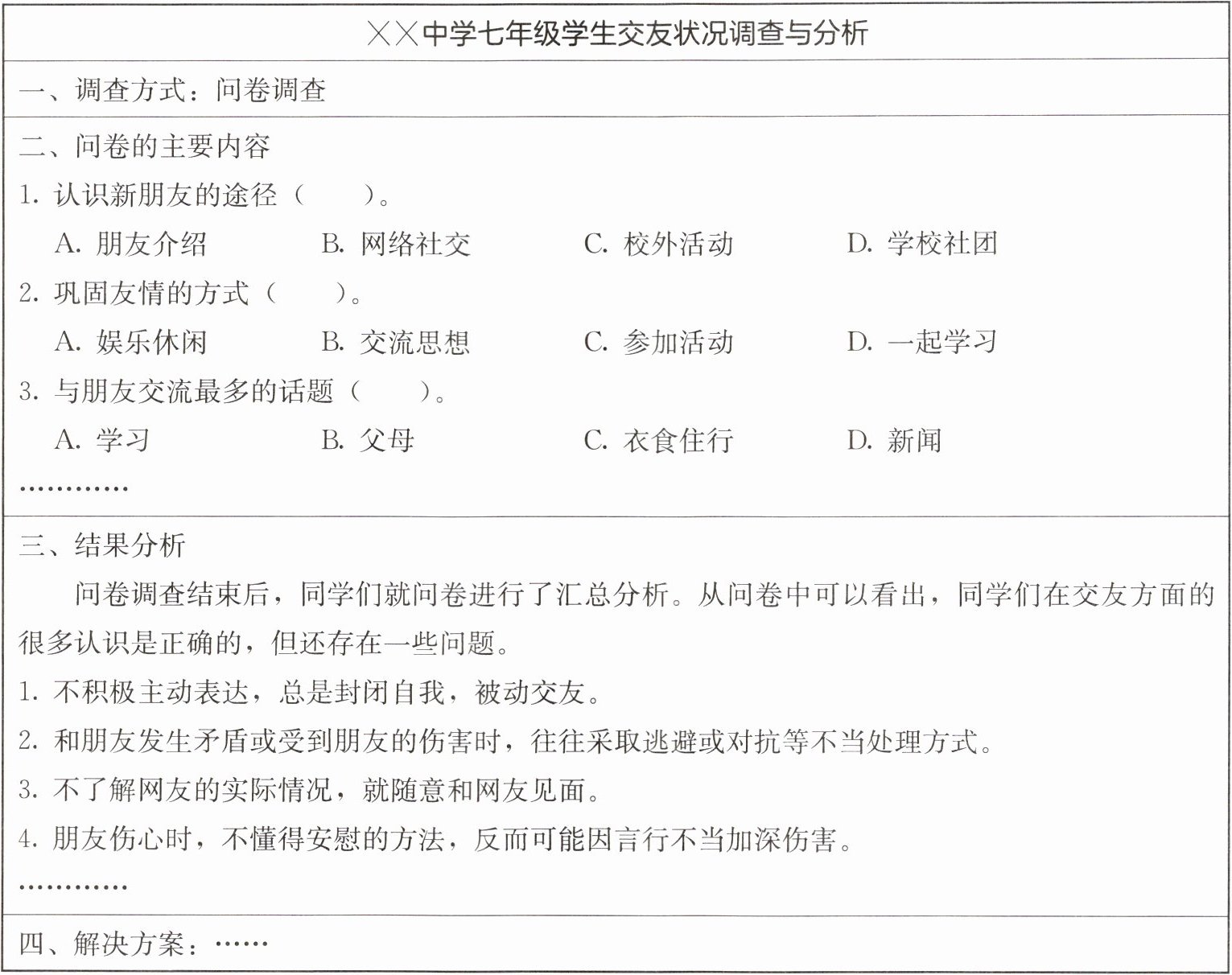 ××中学七年级学生交友状况调查与分析

一、调查方式：问卷调查

二、问卷的主要内容

1. 认识新朋友的途径（　　）。

A. 朋友介绍　　B. 网络社交　　C. 校外活动　　D. 学校社团

2. 巩固友情的方式（　　）。

A. 娱乐休闲　　B. 交流思想　　C. 参加活动　　D. 一起学习

3. 与朋友交流最多的话题（　　）。

A. 学习　　B. 父母　　C. 衣食住行　　D. 新闻

…………

三、结果分析

问卷调查结束后，同学们就问卷进行了汇总分析。从问卷中可以看出，同学们在交友方面的很多认识是正确的，但还存在一些问题。

1. 不积极主动表达，总是封闭自我，被动交友。

2. 和朋友发生矛盾或受到朋友的伤害时，往往采取逃避或对抗等不当处理方式。

3. 不了解网友的实际情况，就随意和网友见面。

4. 朋友伤心时，不懂得安慰的方法，反而可能因言行不当加深伤害。

…………

四、解决方案：……